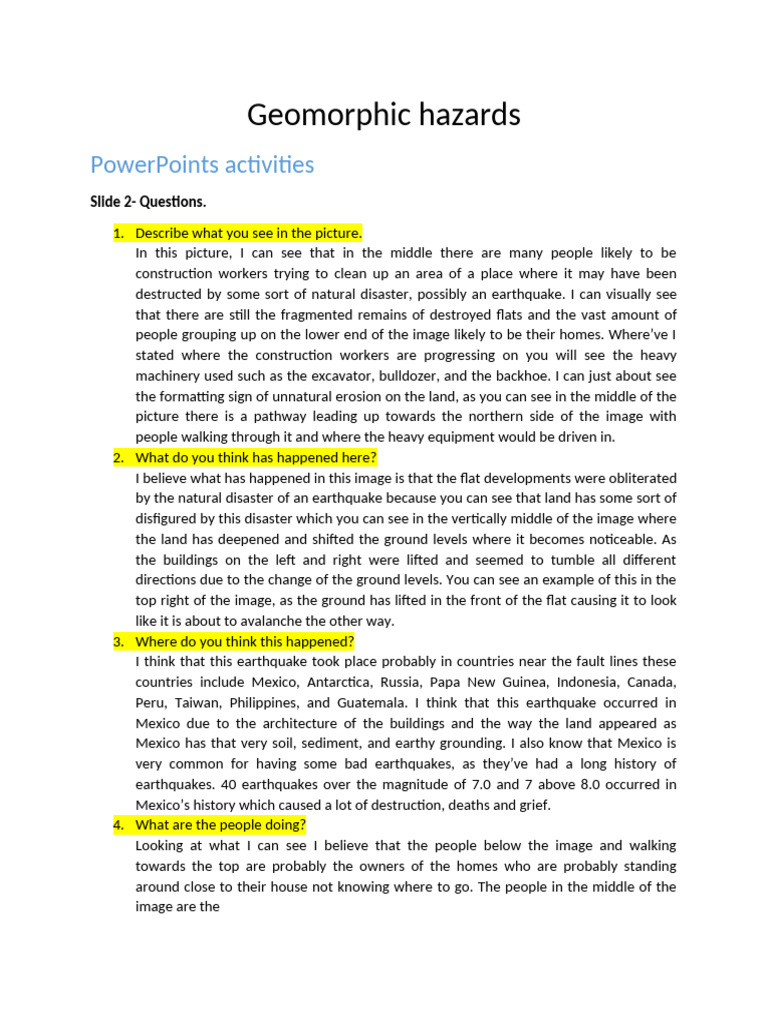 Geomorphic hazards

PowerPoints activities

Slide 2- Questions.

1. Describe what you see in the picture.
In this picture, I can see that in the middle there are many people likely to be construction workers trying to clean up an area of a place where it may have been destructed by some sort of natural disaster, possibly an earthquake. I can visually see that there are still the fragmented remains of destroyed flats and the vast amount of people grouping up on the lower end of the image likely to be their homes. Where've I stated where the construction workers are progressing on you will see the heavy machinery used such as the excavator, bulldozer, and the backhoe. I can just about see the formatting sign of unnatural erosion on the land, as you can see in the middle of the picture there is a pathway leading up towards the northern side of the image with people walking through it and where the heavy equipment would be driven in.

2. What do you think has happened here?
I believe what has happened in this image is that the flat developments were obliterated by the natural disaster of an earthquake because you can see that land has some sort of disfigured by this disaster which you can see in the vertically middle of the image where the land has deepened and shifted the ground levels where it becomes noticeable. As the buildings on the left and right were lifted and seemed to tumble all different directions due to the change of the ground levels. You can see an example of this in the top right of the image, as the ground has lifted in the front of the flat causing it to look like it is about to avalanche the other way.

3. Where do you think this happened?
I think that this earthquake took place probably in countries near the fault lines these countries include Mexico, Antarctica, Russia, Papa New Guinea, Indonesia, Canada, Peru, Taiwan, Philippines, and Guatemala. I think that this earthquake occurred in Mexico due to the architecture of the buildings and the way the land appeared as Mexico has that very soil, sediment, and earthy grounding. I also know that Mexico is very common for having some bad earthquakes, as they've had a long history of earthquakes. 40 earthquakes over the magnitude of 7.0 and 7 above 8.0 occurred in Mexico's history which caused a lot of destruction, deaths and grief.

4. What are the people doing?
Looking at what I can see I believe that the people below the image and walking towards the top are probably the owners of the homes who are probably standing around close to their house not knowing where to go. The people in the middle of the image are the